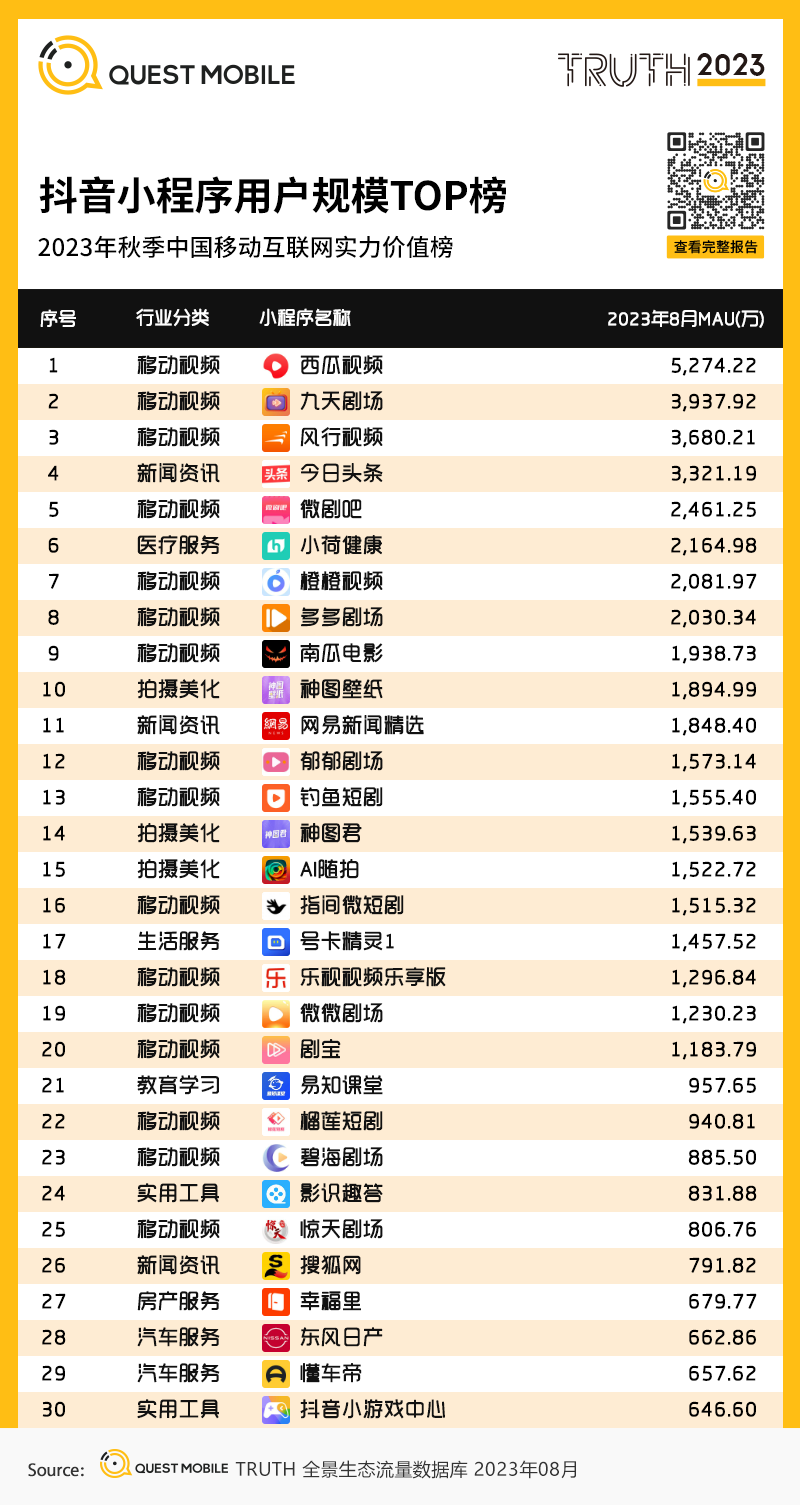 QUEST MOBILE

TRUTH 2023

抖音小程序用户规模TOP榜

2023年秋季中国移动互联网实力价值榜

查看完整报告

| 序号 | 行业分类 | 小程序名称 | 2023年8月MAU(万) |
|---|---|---|---|
| 1 | 移动视频 | 西瓜视频 | 5,274.22 |
| 2 | 移动视频 | 九天剧场 | 3,937.92 |
| 3 | 移动视频 | 风行视频 | 3,680.21 |
| 4 | 新闻资讯 | 今日头条 | 3,321.19 |
| 5 | 移动视频 | 微剧吧 | 2,461.25 |
| 6 | 医疗服务 | 小荷健康 | 2,164.98 |
| 7 | 移动视频 | 橙橙视频 | 2,081.97 |
| 8 | 移动视频 | 多多剧场 | 2,030.34 |
| 9 | 移动视频 | 南瓜电影 | 1,938.73 |
| 10 | 拍摄美化 | 神图壁纸 | 1,894.99 |
| 11 | 新闻资讯 | 网易新闻精选 | 1,848.40 |
| 12 | 移动视频 | 郁郁剧场 | 1,573.14 |
| 13 | 移动视频 | 钓鱼短剧 | 1,555.40 |
| 14 | 拍摄美化 | 神图君 | 1,539.63 |
| 15 | 拍摄美化 | AI随拍 | 1,522.72 |
| 16 | 移动视频 | 指间微短剧 | 1,515.32 |
| 17 | 生活服务 | 号卡精灵1 | 1,457.52 |
| 18 | 移动视频 | 乐视视频乐享版 | 1,296.84 |
| 19 | 移动视频 | 微微剧场 | 1,230.23 |
| 20 | 移动视频 | 剧宝 | 1,183.79 |
| 21 | 教育学习 | 易知课堂 | 957.65 |
| 22 | 移动视频 | 榴莲短剧 | 940.81 |
| 23 | 移动视频 | 碧海剧场 | 885.50 |
| 24 | 实用工具 | 影识趣答 | 831.88 |
| 25 | 移动视频 | 惊天剧场 | 806.76 |
| 26 | 新闻资讯 | 搜狐网 | 791.82 |
| 27 | 房产服务 | 幸福里 | 679.77 |
| 28 | 汽车服务 | 东风日产 | 662.86 |
| 29 | 汽车服务 | 懂车帝 | 657.62 |
| 30 | 实用工具 | 抖音小游戏中心 | 646.60 |

Source: QUEST MOBILE TRUTH 全景生态流量数据库 2023年08月